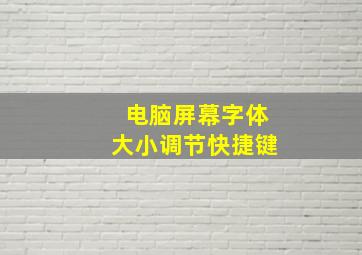 电脑屏幕字体
大小调节快捷键